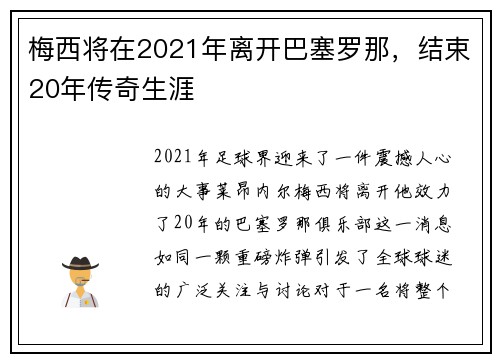 梅西将在2021年离开巴塞罗那，结束20年传奇生涯

2021年足球界迎来了一件震撼人心的大事莱昂内尔梅西将离开他效力了20年的巴塞罗那俱乐部这一消息如同一颗重磅炸弹引发了全球球迷的广泛关注与讨论对于一名将整个